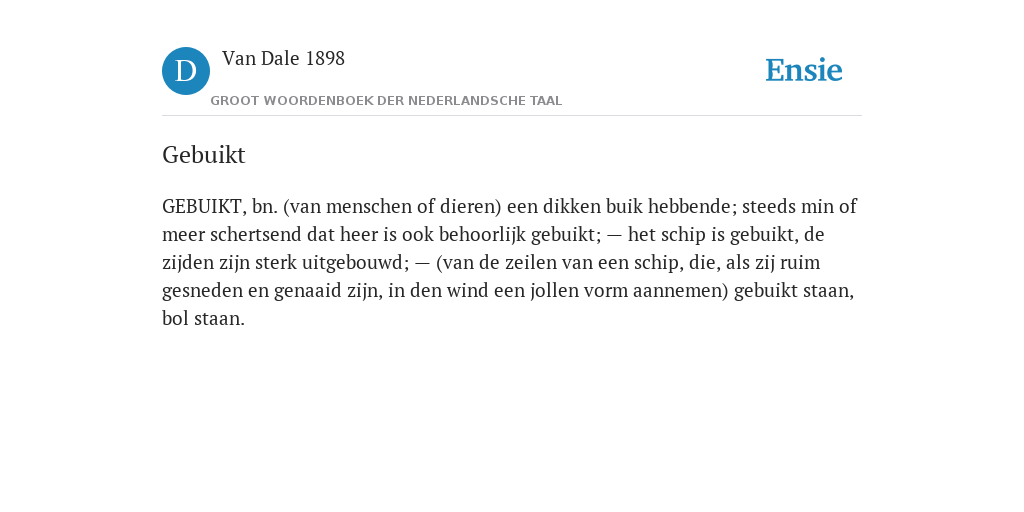 D

Van Dale 1898

GROOT WOORDENBOEK DER NEDERLANDSCHE TAAL

Ensie

Gebuikt

GEBUIKT, bn. (van menschen of dieren) een dikken buik hebbende; steeds min of meer schertsend dat heer is ook behoorlijk gebuikt; — het schip is gebuikt, de zijden zijn sterk uitgebouwd; — (van de zeilen van een schip, die, als zij ruim gesneden en genaaid zijn, in den wind een jollen vorm aannemen) gebuikt staan, bol staan.